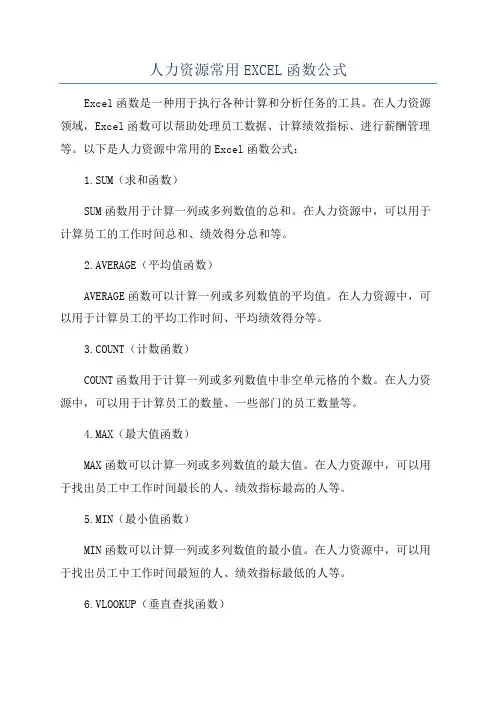 人力资源常用EXCEL函数公式

Excel函数是一种用于执行各种计算和分析任务的工具。在人力资源领域，Excel函数可以帮助处理员工数据、计算绩效指标、进行薪酬管理等。以下是人力资源中常用的Excel函数公式：

1.SUM（求和函数）

SUM函数用于计算一列或多列数值的总和。在人力资源中，可以用于计算员工的工作时间总和、绩效得分总和等。

2.AVERAGE（平均值函数）

AVERAGE函数可以计算一列或多列数值的平均值。在人力资源中，可以用于计算员工的平均工作时间、平均绩效得分等。

3.COUNT（计数函数）

COUNT函数用于计算一列或多列数值中非空单元格的个数。在人力资源中，可以用于计算员工的数量、一些部门的员工数量等。

4.MAX（最大值函数）

MAX函数可以计算一列或多列数值的最大值。在人力资源中，可以用于找出员工中工作时间最长的人、绩效指标最高的人等。

5.MIN（最小值函数）

MIN函数可以计算一列或多列数值的最小值。在人力资源中，可以用于找出员工中工作时间最短的人、绩效指标最低的人等。

6.VLOOKUP（垂直查找函数）